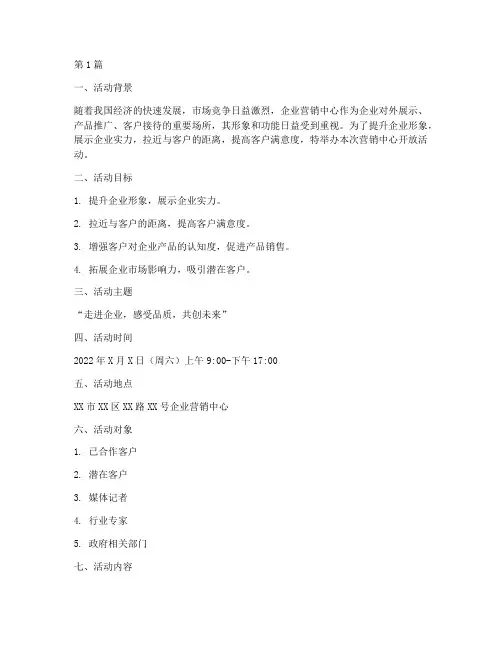 第1篇

一、活动背景

随着我国经济的快速发展，市场竞争日益激烈，企业营销中心作为企业对外展示、产品推广、客户接待的重要场所，其形象和功能日益受到重视。为了提升企业形象，展示企业实力，拉近与客户的距离，提高客户满意度，特举办本次营销中心开放活动。

二、活动目标

1. 提升企业形象，展示企业实力。

2. 拉近与客户的距离，提高客户满意度。

3. 增强客户对企业产品的认知度，促进产品销售。

4. 拓展企业市场影响力，吸引潜在客户。

三、活动主题

“走进企业，感受品质，共创未来”

四、活动时间

2022年X月X日（周六）上午9:00-下午17:00

五、活动地点

XX市XX区XX路XX号企业营销中心

六、活动对象

1. 已合作客户

2. 潜在客户

3. 媒体记者

4. 行业专家

5. 政府相关部门

七、活动内容